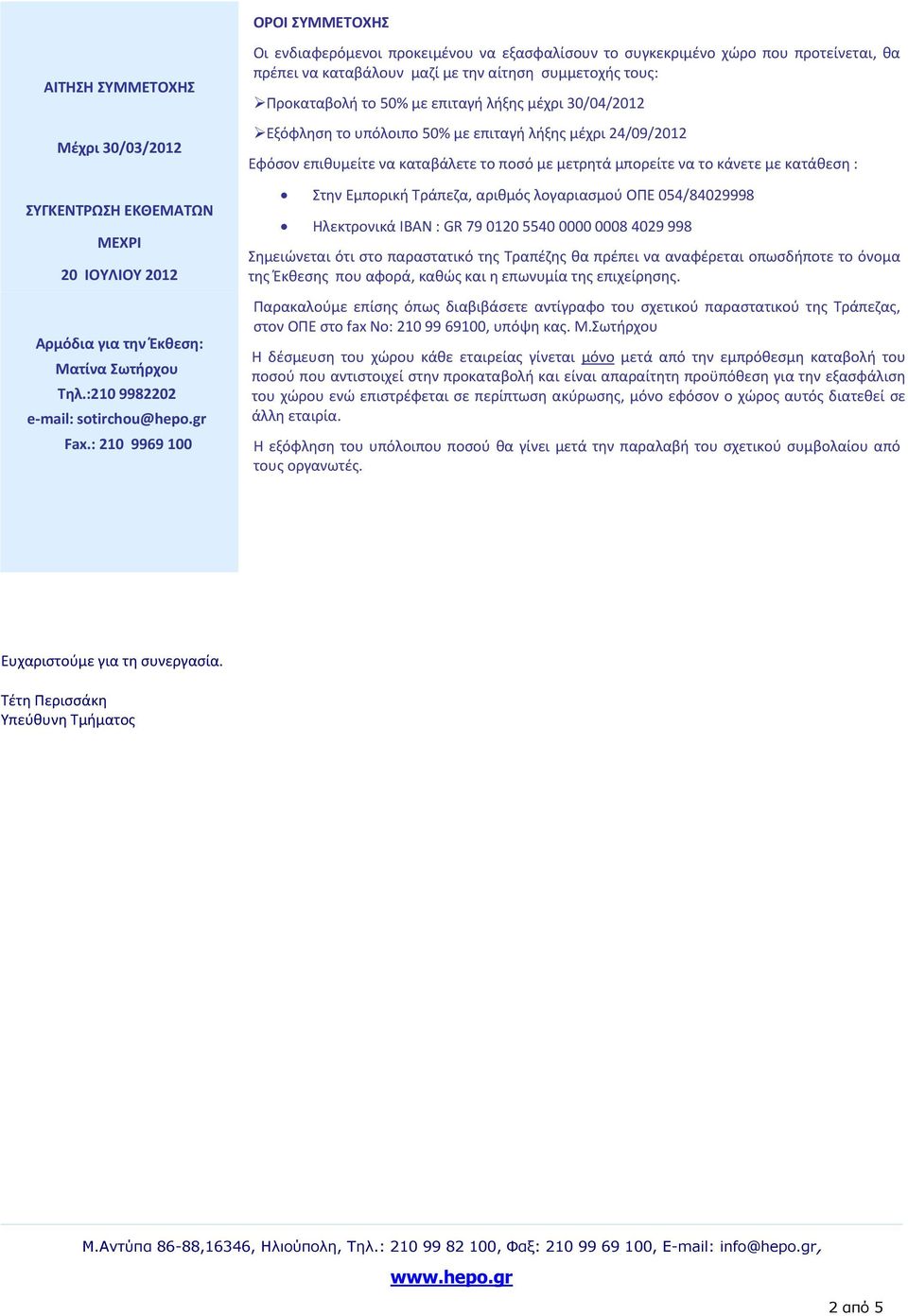 ΑΙΤΗΣΗ ΣΥΜΜΕΤΟΧΗΣ

Μέχρι 30/03/2012

ΣΥΓΚΕΝΤΡΩΣΗ ΕΚΘΕΜΑΤΩΝ

ΜΕΧΡΙ

20 ΙΟΥΛΙΟΥ 2012

Αρμόδια για την Έκθεση:
Ματίνα Σωτήρχου
Τηλ.:210 9982202
e-mail: sotirchou@hepo.gr
Fax.: 210 9969 100

ΟΡΟΙ ΣΥΜΜΕΤΟΧΗΣ

Οι ενδιαφερόμενοι προκειμένου να εξασφαλίσουν το συγκεκριμένο χώρο που προτείνεται, θα πρέπει να καταβάλουν μαζί με την αίτηση συμμετοχής τους:

➢Προκαταβολή το 50% με επιταγή λήξης μέχρι 30/04/2012

➢Εξόφληση το υπόλοιπο 50% με επιταγή λήξης μέχρι 24/09/2012

Εφόσον επιθυμείτε να καταβάλετε το ποσό με μετρητά μπορείτε να το κάνετε με κατάθεση :

• Στην Εμπορική Τράπεζα, αριθμός λογαριασμού ΟΠΕ 054/84029998

• Ηλεκτρονικά IBAN : GR 79 0120 5540 0000 0008 4029 998

Σημειώνεται ότι στο παραστατικό της Τραπέζης θα πρέπει να αναφέρεται οπωσδήποτε το όνομα της Έκθεσης που αφορά, καθώς και η επωνυμία της επιχείρησης.

Παρακαλούμε επίσης όπως διαβιβάσετε αντίγραφο του σχετικού παραστατικού της Τράπεζας, στον ΟΠΕ στο fax No: 210 99 69100, υπόψη κας. Μ.Σωτήρχου

Η δέσμευση του χώρου κάθε εταιρείας γίνεται μόνο μετά από την εμπρόθεσμη καταβολή του ποσού που αντιστοιχεί στην προκαταβολή και είναι απαραίτητη προϋπόθεση για την εξασφάλιση του χώρου ενώ επιστρέφεται σε περίπτωση ακύρωσης, μόνο εφόσον ο χώρος αυτός διατεθεί σε άλλη εταιρία.

Η εξόφληση του υπόλοιπου ποσού θα γίνει μετά την παραλαβή του σχετικού συμβολαίου από τους οργανωτές.

Ευχαριστούμε για τη συνεργασία.

Τέτη Περισσάκη
Υπεύθυνη Τμήματος

Μ.Αντύπα 86-88,16346, Ηλιούπολη, Τηλ.: 210 99 82 100, Φαξ: 210 99 69 100, E-mail: info@hepo.gr,
www.hepo.gr

2 από 5